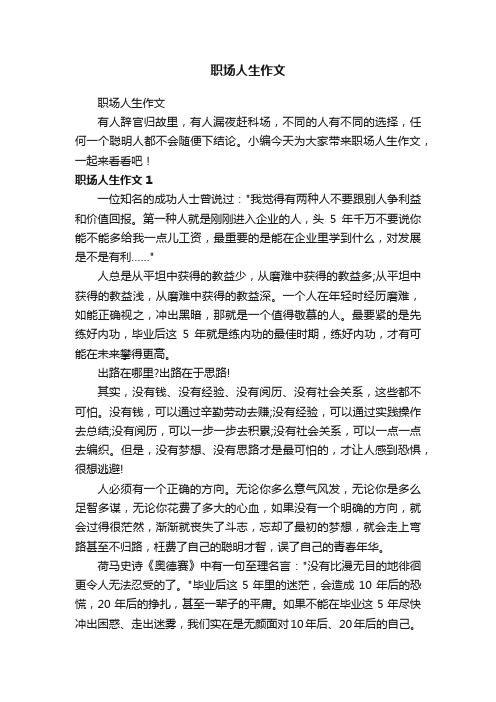 职场人生作文

职场人生作文

有人辞官归故里，有人漏夜赶科场，不同的人有不同的选择，任何一个聪明人都不会随便下结论。小编今天为大家带来职场人生作文，一起来看看吧！

职场人生作文 1

一位知名的成功人士曾说过："我觉得有两种人不要跟别人争利益和价值回报。第一种人就是刚刚进入企业的人，头 5 年千万不要说你能不能多给我一点儿工资，最重要的是能在企业里学到什么，对发展是不是有利……"

人总是从平坦中获得的教益少，从磨难中获得的教益多;从平坦中获得的教益浅，从磨难中获得的教益深。一个人在年轻时经历磨难，如能正确视之，冲出黑暗，那就是一个值得敬慕的人。最要紧的是先练好内功，毕业后这 5 年就是练内功的最佳时期，练好内功，才有可能在未来攀得更高。

出路在哪里?出路在于思路!

其实，没有钱、没有经验、没有阅历、没有社会关系，这些都不可怕。没有钱，可以通过辛勤劳动去赚;没有经验，可以通过实践操作去总结;没有阅历，可以一步一步去积累;没有社会关系，可以一点一点去编织。但是，没有梦想、没有思路才是最可怕的，才让人感到恐惧，很想逃避!

人必须有一个正确的方向。无论你多么意气风发，无论你是多么足智多谋，无论你花费了多大的心血，如果没有一个明确的方向，就会过得很茫然，渐渐就丧失了斗志，忘却了最初的梦想，就会走上弯路甚至不归路，枉费了自己的聪明才智，误了自己的青春年华。

荷马史诗《奥德赛》中有一句至理名言："没有比漫无目的地徘徊更令人无法忍受的了。"毕业后这 5 年里的迷茫，会造成 10 年后的恐慌，20 年后的挣扎，甚至一辈子的平庸。如果不能在毕业这 5 年尽快冲出困惑、走出迷雾，我们实在是无颜面对10年后、20年后的自己。